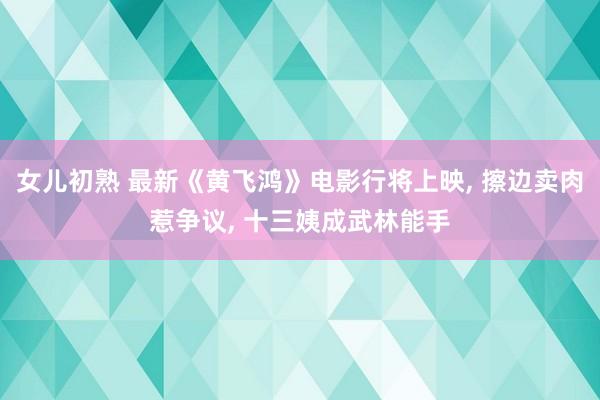 女儿初熟 最新《黄飞鸿》电影行将上映, 擦边卖肉惹争议, 十三姨成武林能手